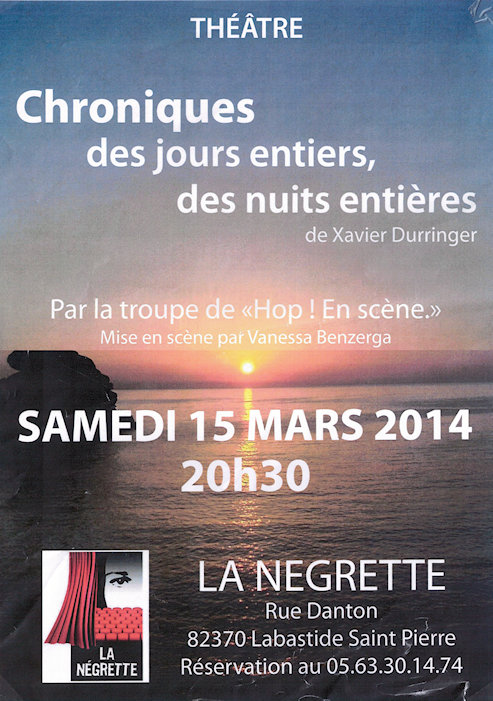 THÉÂTRE

Chroniques
des jours entiers,
des nuits entières

de Xavier Durringer

Par la troupe de «Hop ! En scène.»
Mise en scène par Vanessa Benzerga

SAMEDI 15 MARS 2014
20h30

LA
NÉGRETTE

LA NEGRETTE
Rue Danton
82370 Labastide Saint Pierre
Réservation au 05.63.30.14.74